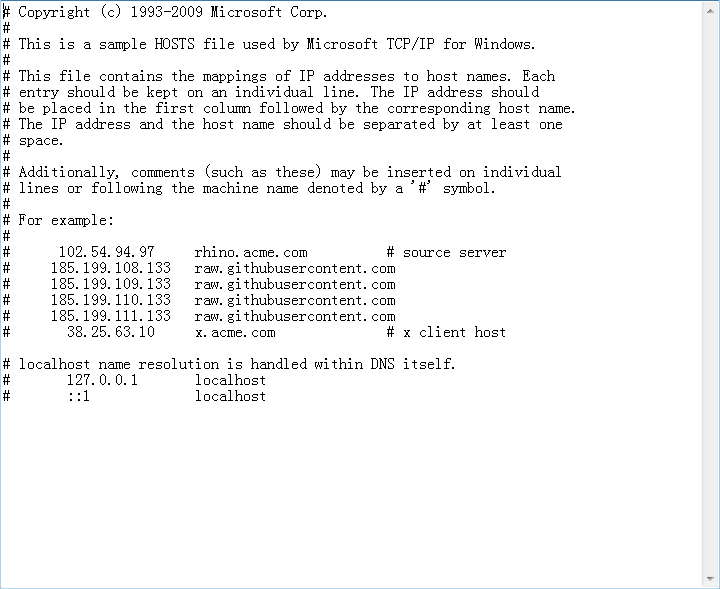 # Copyright (c) 1993-2009 Microsoft Corp.
#
# This is a sample HOSTS file used by Microsoft TCP/IP for Windows.
#
# This file contains the mappings of IP addresses to host names. Each
# entry should be kept on an individual line. The IP address should
# be placed in the first column followed by the corresponding host name.
# The IP address and the host name should be separated by at least one
# space.
#
# Additionally, comments (such as these) may be inserted on individual
# lines or following the machine name denoted by a '#' symbol.
#
# For example:
#
#      102.54.94.97     rhino.acme.com          # source server
#     185.199.108.133   raw.githubusercontent.com
#     185.199.109.133   raw.githubusercontent.com
#     185.199.110.133   raw.githubusercontent.com
#     185.199.111.133   raw.githubusercontent.com
#       38.25.63.10     x.acme.com              # x client host

# localhost name resolution is handled within DNS itself.
#       127.0.0.1       localhost
#       ::1             localhost